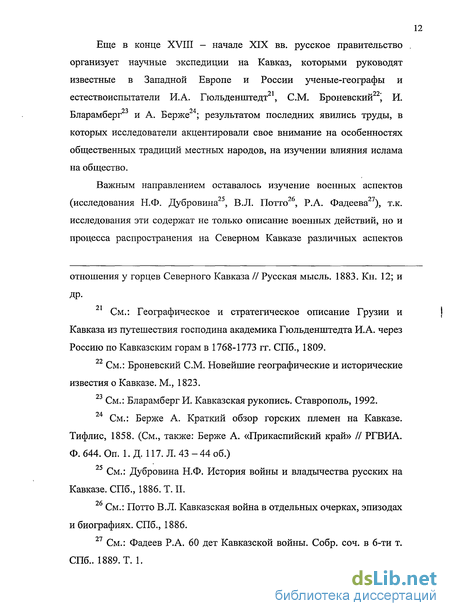 12

Еще в конце XVIII – начале XIX вв. русское правительство организует научные экспедиции на Кавказ, которыми руководят известные в Западной Европе и России ученые-географы и естествоиспытатели И.А. Гюльденштедт$^{21}$, С.М. Броневский$^{22}$, И. Бларамберг$^{23}$ и А. Берже$^{24}$; результатом последних явились труды, в которых исследователи акцентировали свое внимание на особенностях общественных традиций местных народов, на изучении влияния ислама на общество.

Важным направлением оставалось изучение военных аспектов (исследования Н.Ф. Дубровина$^{25}$, В.Л. Потто$^{26}$, Р.А. Фадеева$^{27}$), т.к. исследования эти содержат не только описание военных действий, но и процесса распространения на Северном Кавказе различных аспектов

отношения у горцев Северного Кавказа // Русская мысль. 1883. Кн. 12; и др.

$^{21}$ См.: Географическое и стратегическое описание Грузии и Кавказа из путешествия господина академика Гюльденштедта И.А. через Россию по Кавказским горам в 1768-1773 гг. СПб., 1809.

$^{22}$ См.: Броневский С.М. Новейшие географические и исторические известия о Кавказе. М., 1823.

$^{23}$ См.: Бларамберг И. Кавказская рукопись. Ставрополь, 1992.

$^{24}$ См.: Берже А. Краткий обзор горских племен на Кавказе. Тифлис, 1858. (См., также: Берже А. «Прикаспийский край» // РГВИА. Ф. 644. Оп. 1. Д. 117. Л. 43 – 44 об.)

$^{25}$ См.: Дубровина Н.Ф. История войны и владычества русских на Кавказе. СПб., 1886. Т. II.

$^{26}$ См.: Потто В.Л. Кавказская война в отдельных очерках, эпизодах и биографиях. СПб., 1886.

$^{27}$ См.: Фадеев Р.А. 60 дет Кавказской войны. Собр. соч. в 6-ти т. СПб.. 1889. Т. 1.

dsLib.net
библиотека диссертаций